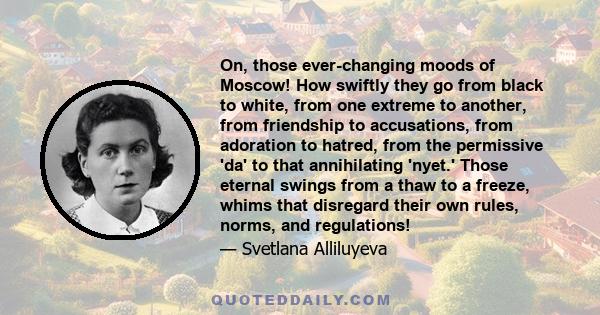 On, those ever-changing moods of Moscow! How swiftly they go from black to white, from one extreme to another, from friendship to accusations, from adoration to hatred, from the permissive 'da' to that annihilating 'nyet.' Those eternal swings from a thaw to a freeze, whims that disregard their own rules, norms, and regulations!
— Svetlana Alliluyeva

QUOTEDDAILY.COM